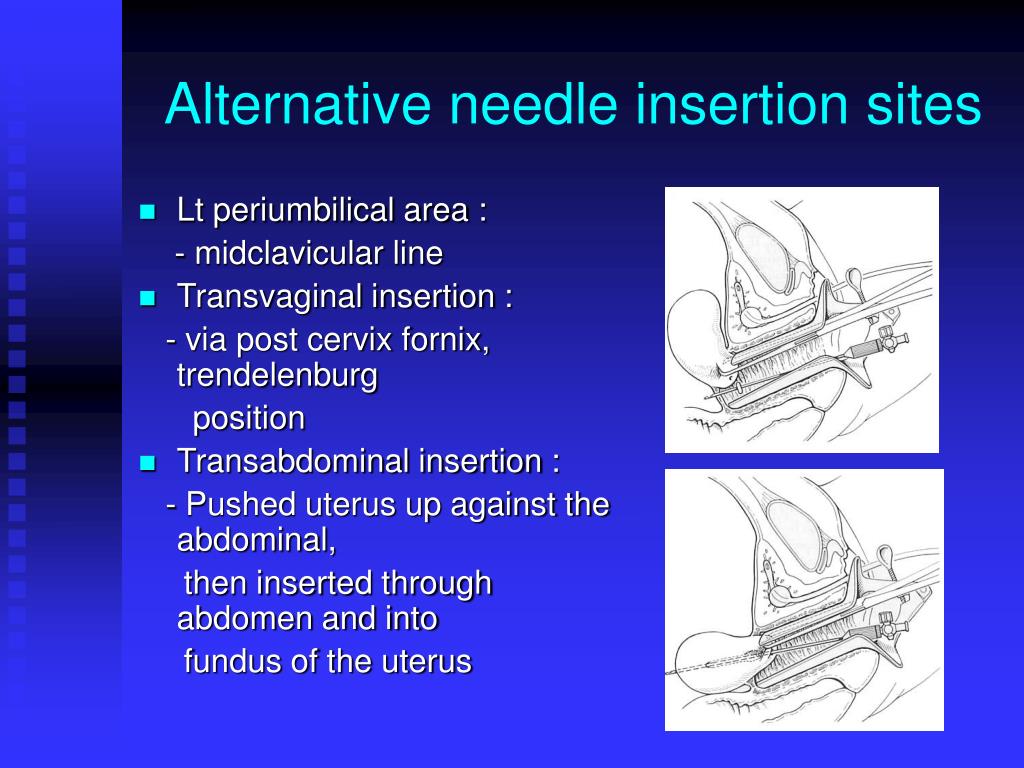 Alternative needle insertion sites

Lt periumbilical area :
- midclavicular line

Transvaginal insertion :
- via post cervix fornix, trendelenburg position

Transabdominal insertion :
- Pushed uterus up against the abdominal, then inserted through abdomen and into fundus of the uterus